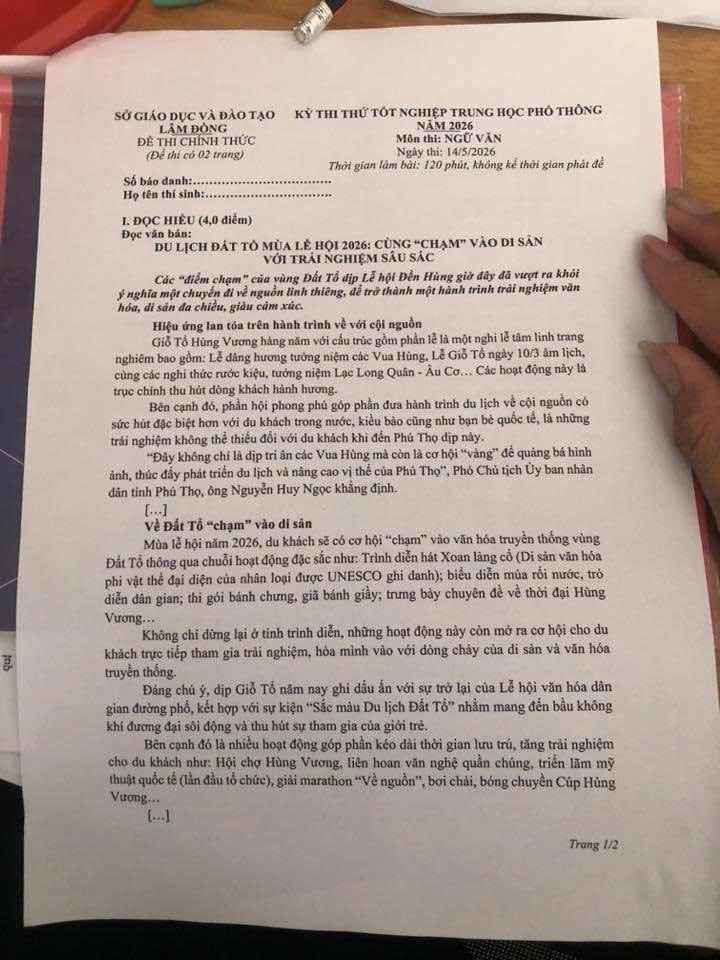 SỞ GIÁO DỤC VÀ ĐÀO TẠO
LÂM ĐỒNG
ĐỀ THI CHÍNH THỨC
(Đề thi có 02 trang)

KỲ THI THỬ TỐT NGHIỆP TRUNG HỌC PHỔ THÔNG
NĂM 2026
Môn thi: NGỮ VĂN
Ngày thi: 14/5/2026
Thời gian làm bài: 120 phút, không kể thời gian phát đề

Số báo danh:
Họ tên thí sinh:

I. ĐỌC HIỂU (4,0 điểm)
Đọc văn bản:
DU LỊCH ĐẤT TỔ MÙA LỄ HỘI 2026: CÙNG "CHẠM" VÀO DI SẢN
VỚI TRẢI NGHIỆM SÂU SẮC

Các "điểm chạm" của vùng Đất Tổ dịp Lễ hội Đền Hùng giờ đây đã vượt ra khỏi ý nghĩa một chuyến đi về nguồn linh thiêng, để trở thành một hành trình trải nghiệm văn hóa, di sản đa chiều, giàu cảm xúc.

Hiệu ứng lan tỏa trên hành trình về với cội nguồn

Giỗ Tổ Hùng Vương hàng năm với cấu trúc gồm phần lễ là một nghi lễ tâm linh trang nghiêm bao gồm: Lễ dâng hương tưởng niệm các Vua Hùng, Lễ Giỗ Tổ ngày 10/3 âm lịch, cùng các nghi thức rước kiệu, tưởng niệm Lạc Long Quân - Âu Cơ… Các hoạt động này là trục chính thu hút dòng khách hành hương.

Bên cạnh đó, phần hội phong phú góp phần đưa hành trình du lịch về cội nguồn có sức hút đặc biệt hơn với du khách trong nước, kiều bào cũng như bạn bè quốc tế, là những trải nghiệm không thể thiếu đối với du khách khi đến Phú Thọ dịp này.

"Đây không chỉ là dịp tri ân các Vua Hùng mà còn là cơ hội "vàng" để quảng bá hình ảnh, thúc đẩy phát triển du lịch và nâng cao vị thế của Phú Thọ", Phó Chủ tịch Ủy ban nhân dân tỉnh Phú Thọ, ông Nguyễn Huy Ngọc khẳng định.

[…]

Về Đất Tổ "chạm" vào di sản

Mùa lễ hội năm 2026, du khách sẽ có cơ hội "chạm" vào văn hóa truyền thống vùng Đất Tổ thông qua chuỗi hoạt động đặc sắc như: Trình diễn hát Xoan làng cổ (Di sản văn hóa phi vật thể đại diện của nhân loại được UNESCO ghi danh); biểu diễn múa rối nước, trò diễn dân gian; thi gói bánh chưng, giã bánh giầy; trưng bày chuyên đề về thời đại Hùng Vương…

Không chỉ dừng lại ở tính trình diễn, những hoạt động này còn mở ra cơ hội cho du khách trực tiếp tham gia trải nghiệm, hòa mình vào với dòng chảy của di sản và văn hóa truyền thống.

Đáng chú ý, dịp Giỗ Tổ năm nay ghi dấu ấn với sự trở lại của Lễ hội văn hóa dân gian đường phố, kết hợp với sự kiện "Sắc màu Du lịch Đất Tổ" nhằm mang đến bầu không khí đương đại sôi động và thu hút sự tham gia của giới trẻ.

Bên cạnh đó là nhiều hoạt động góp phần kéo dài thời gian lưu trú, tăng trải nghiệm cho du khách như: Hội chợ Hùng Vương, liên hoan văn nghệ quần chúng, triển lãm mỹ thuật quốc tế (lần đầu tổ chức), giải marathon "Về nguồn", bơi chải, bóng chuyền Cúp Hùng Vương…

[…]

Trang 1/2